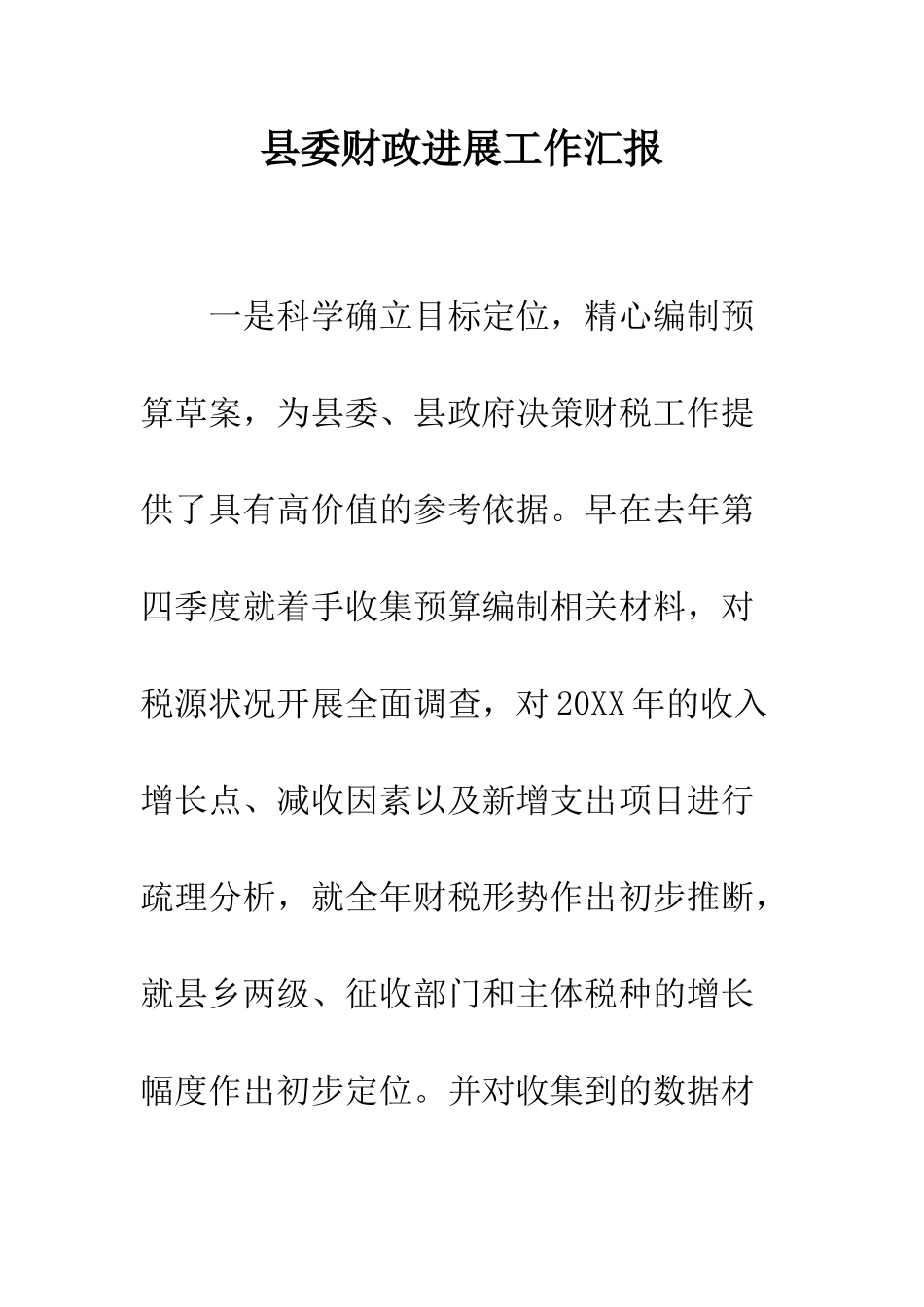 县委财政进展工作汇报

一是科学确立目标定位，精心编制预算草案，为县委、县政府决策财税工作提供了具有高价值的参考依据。早在去年第四季度就着手收集预算编制相关材料，对税源状况开展全面调查，对20XX年的收入增长点、减收因素以及新增支出项目进行疏理分析，就全年财税形势作出初步推断，就县乡两级、征收部门和主体税种的增长幅度作出初步定位。并对收集到的数据材